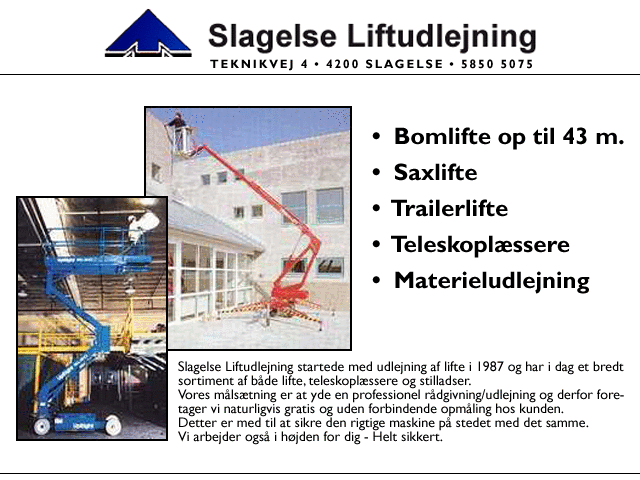 Slagelse Liftudlejning
TEKNIKVEJ 4 • 4200 SLAGELSE • 5850 5075

• Bomlifte op til 43 m.
• Saxlifte
• Trailerlifte
• Teleskoplæssere
• Materieludlejning

Slagelse Liftudlejning startede med udlejning af lifte i 1987 og har i dag et bredt sortiment af både lifte, teleskoplæssere og stilladser.
Vores målsætning er at yde en professionel rådgivning/udlejning og derfor foretager vi naturligvis gratis og uden forbindende opmåling hos kunden.
Detter er med til at sikre den rigtige maskine på stedet med det samme.
Vi arbejder også i højden for dig - Helt sikkert.